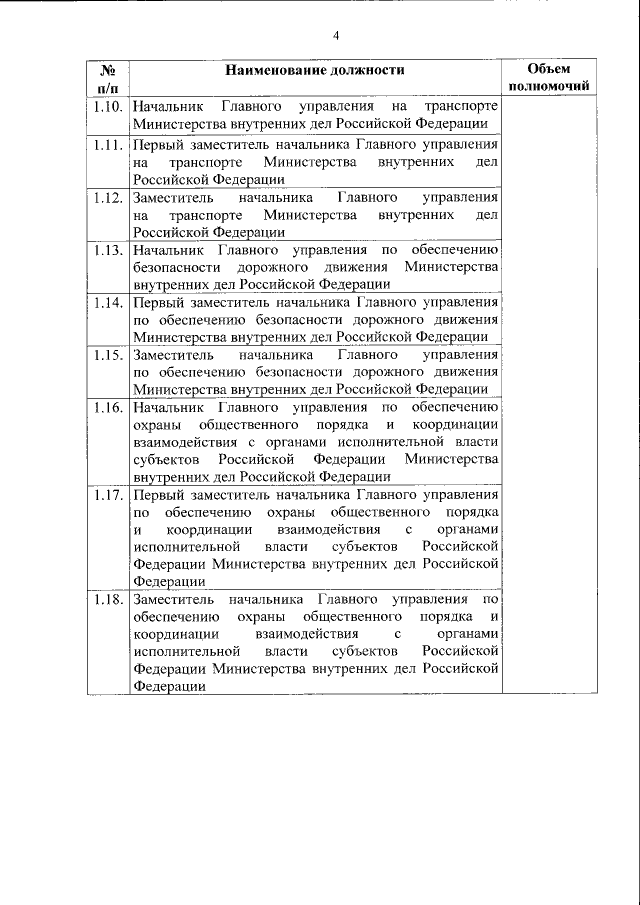 4

| № п/п | Наименование должности | Объем полномочий |
|---|---|---|
| 1.10. | Начальник Главного управления на транспорте Министерства внутренних дел Российской Федерации | |
| 1.11. | Первый заместитель начальника Главного управления на транспорте Министерства внутренних дел Российской Федерации | |
| 1.12. | Заместитель начальника Главного управления на транспорте Министерства внутренних дел Российской Федерации | |
| 1.13. | Начальник Главного управления по обеспечению безопасности дорожного движения Министерства внутренних дел Российской Федерации | |
| 1.14. | Первый заместитель начальника Главного управления по обеспечению безопасности дорожного движения Министерства внутренних дел Российской Федерации | |
| 1.15. | Заместитель начальника Главного управления по обеспечению безопасности дорожного движения Министерства внутренних дел Российской Федерации | |
| 1.16. | Начальник Главного управления по обеспечению охраны общественного порядка и координации взаимодействия с органами исполнительной власти субъектов Российской Федерации Министерства внутренних дел Российской Федерации | |
| 1.17. | Первый заместитель начальника Главного управления по обеспечению охраны общественного порядка и координации взаимодействия с органами исполнительной власти субъектов Российской Федерации Министерства внутренних дел Российской Федерации | |
| 1.18. | Заместитель начальника Главного управления по обеспечению охраны общественного порядка и координации взаимодействия с органами исполнительной власти субъектов Российской Федерации Министерства внутренних дел Российской Федерации | |